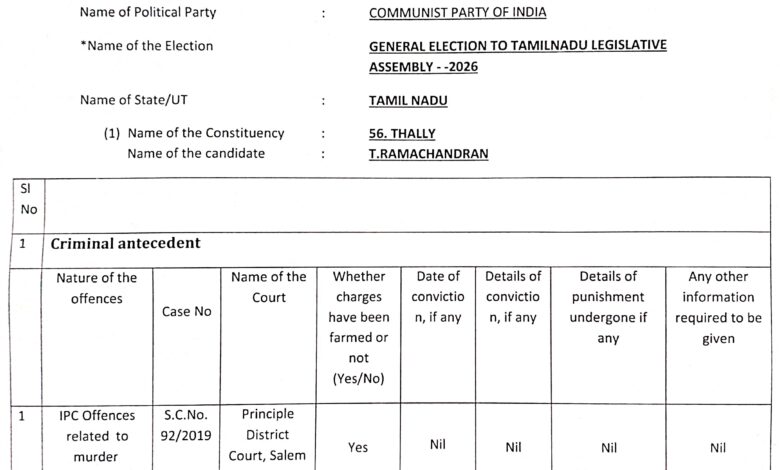 Name of Political Party : COMMUNIST PARTY OF INDIA

*Name of the Election GENERAL ELECTION TO TAMILNADU LEGISLATIVE ASSEMBLY - -2026

Name of State/UT : TAMIL NADU

(1) Name of the Constituency : 56. THALLY
Name of the candidate : T.RAMACHANDRAN

| Sl No | | | | | | | | |
|---|---|---|---|---|---|---|---|---|
| 1 | Criminal antecedent | | | | | | | |
| | Nature of the offences | Case No | Name of the Court | Whether charges have been farmed or not (Yes/No) | Date of conviction, if any | Details of conviction, if any | Details of punishment undergone if any | Any other information required to be given |
| 1 | IPC Offences related to murder | S.C.No. 92/2019 | Principle District Court, Salem | Yes | Nil | Nil | Nil | Nil |